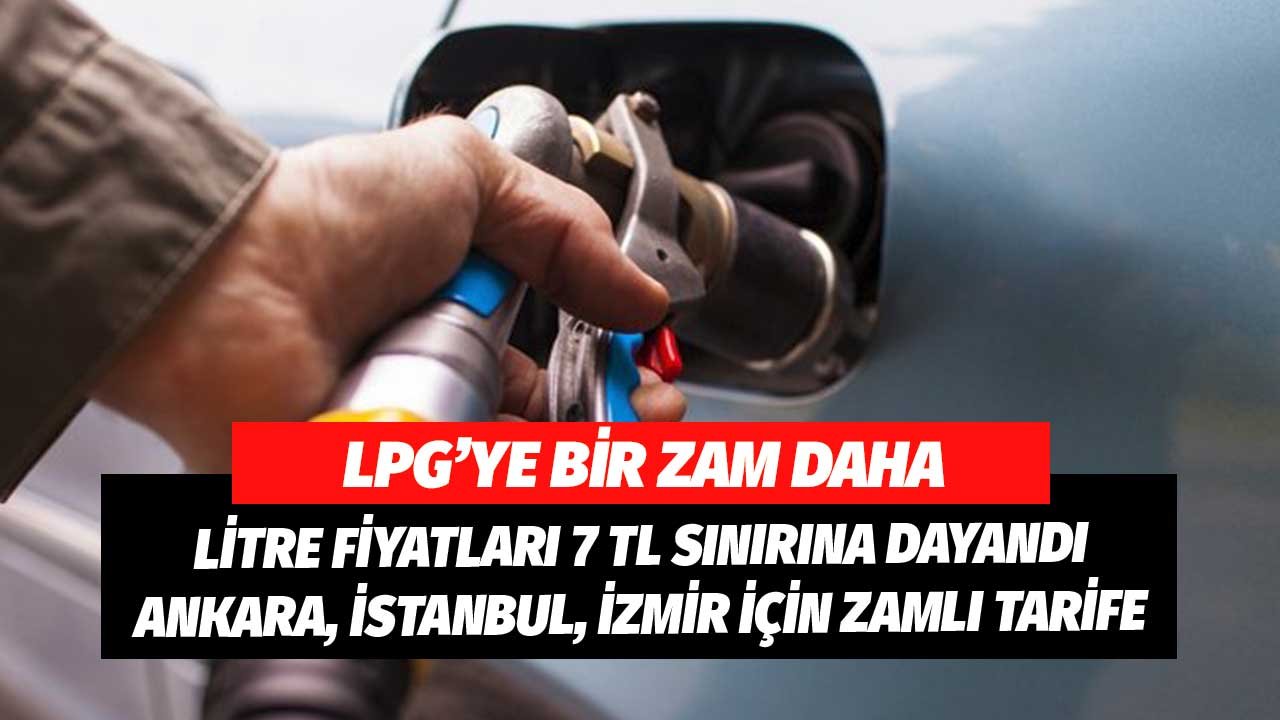 LPG'YE BİR ZAM DAHA
LİTRE FİYATLARI 7 TL SINIRINA DAYANDI
ANKARA, İSTANBUL, İZMİR İÇİN ZAMLI TARİFE